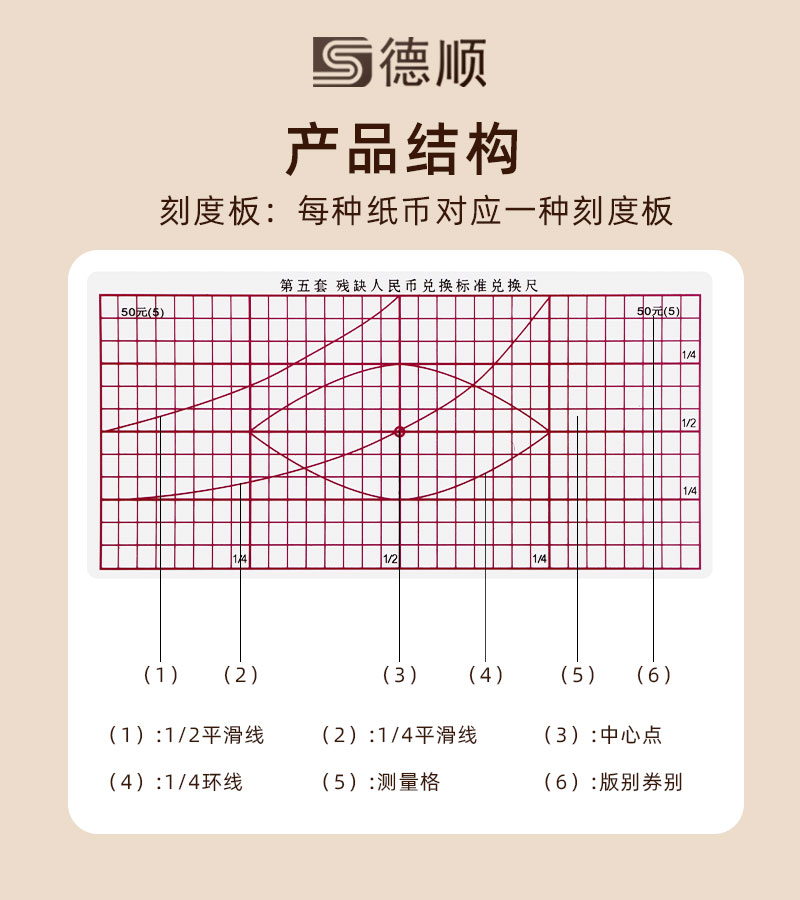 德顺

产品结构

刻度板：每种纸币对应一种刻度板

第五套 残缺人民币兑换标准兑换尺

50元(5)

50元(5)

1/4

1/2

1/4

1/4

1/2

1/4

（1） （2） （3） （4） （5） （6）

（1）:1/2平滑线 （2）:1/4平滑线 （3）:中心点

（4）:1/4环线 （5）:测量格 （6）:版别券别